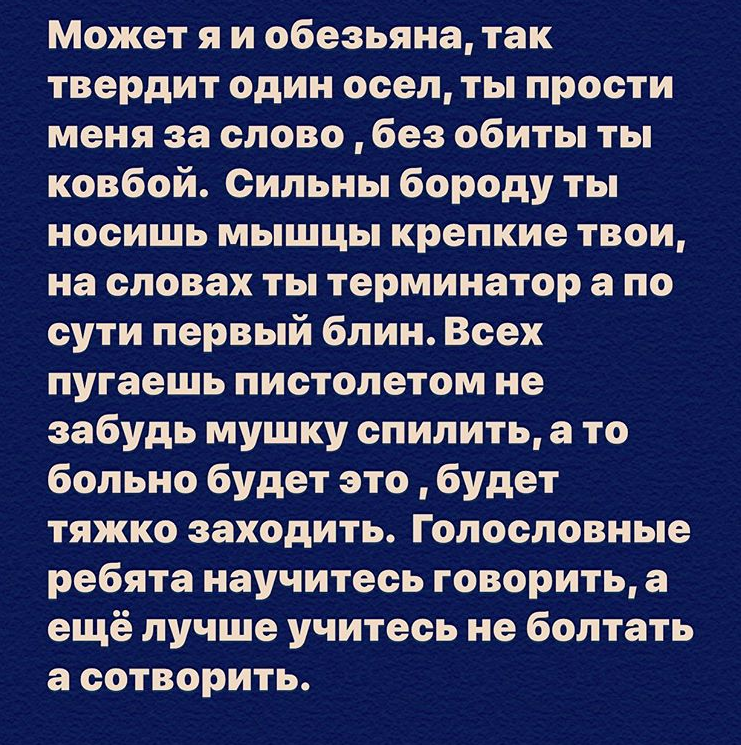 Может я и обезьяна, так твердит один осел, ты прости меня за слово , без обиты ты ковбой. Сильны бороду ты носишь мышцы крепкие твои, на словах ты терминатор а по сути первый блин. Всех пугаешь пистолетом не забудь мушку спилить, а то больно будет это , будет тяжко заходить. Голословные ребята научитесь говорить, а ещё лучше учитесь не болтать а сотворить.